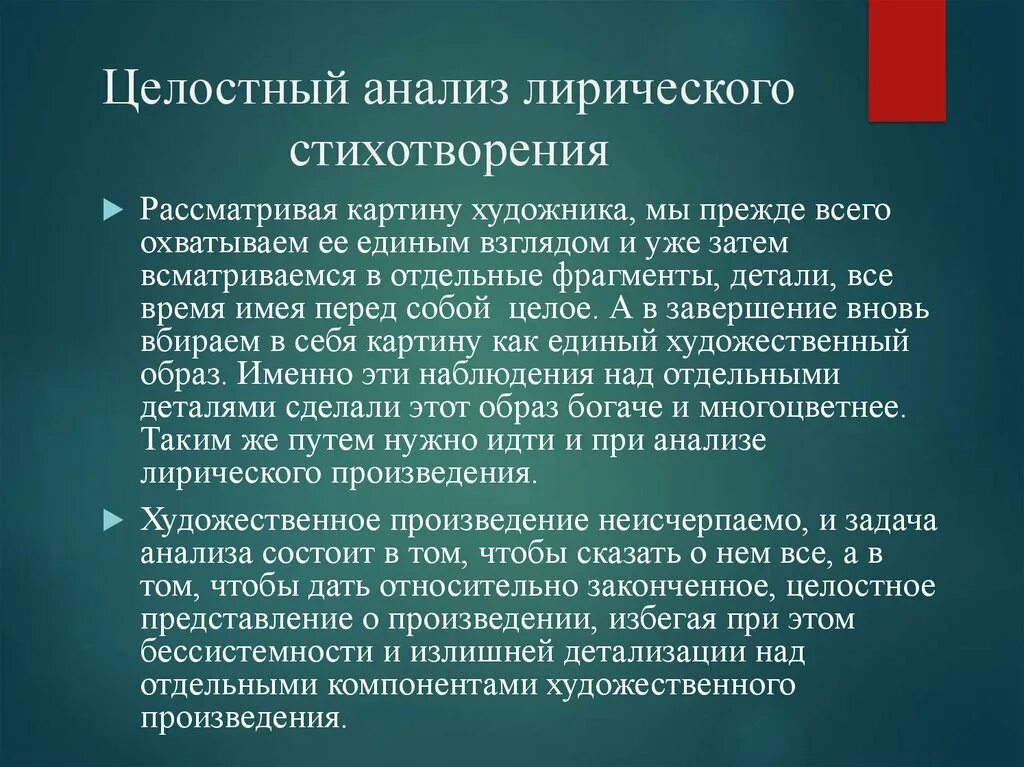 Целостный анализ лирического стихотворения

Рассматривая картину художника, мы прежде всего охватываем ее единым взглядом и уже затем всматриваемся в отдельные фрагменты, детали, все время имея перед собой целое. А в завершение вновь вбираем в себя картину как единый художественный образ. Именно эти наблюдения над отдельными деталями сделали этот образ богаче и многоцветнее. Таким же путем нужно идти и при анализе лирического произведения.

Художественное произведение неисчерпаемо, и задача анализа состоит в том, чтобы сказать о нем все, а в том, чтобы дать относительно законченное, целостное представление о произведении, избегая при этом бессистемности и излишней детализации над отдельными компонентами художественного произведения.